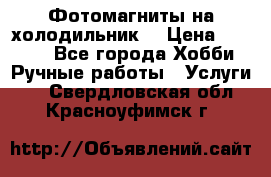 Фотомагниты на холодильник    Цена
Все города Хобби Ручные работы   Услуги
Свердловская обл Красноуфимск г

http://Объявлений.сайт